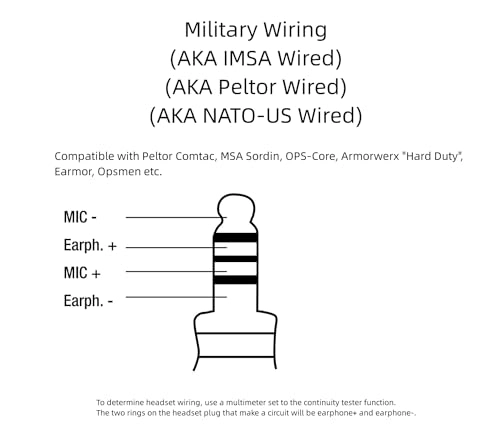 Military Wiring
(AKA IMSA Wired)
(AKA Peltor Wired)
(AKA NATO-US Wired)

Compatible with Peltor Comtac, MSA Sordin, OPS-Core, Armorwerx "Hard Duty", Earmor, Opsmen etc.

MIC -
Earph. +
MIC +
Earph. -

To determine headset wiring, use a multimeter set to the continuity tester function.
The two rings on the headset plug that make a circuit will be earphone+ and earphone-.